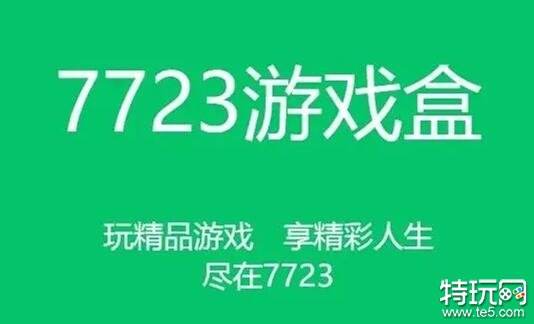 7723游戏盒

玩精品游戏　享精彩人生
尽在7723

特玩网
www.te5.com